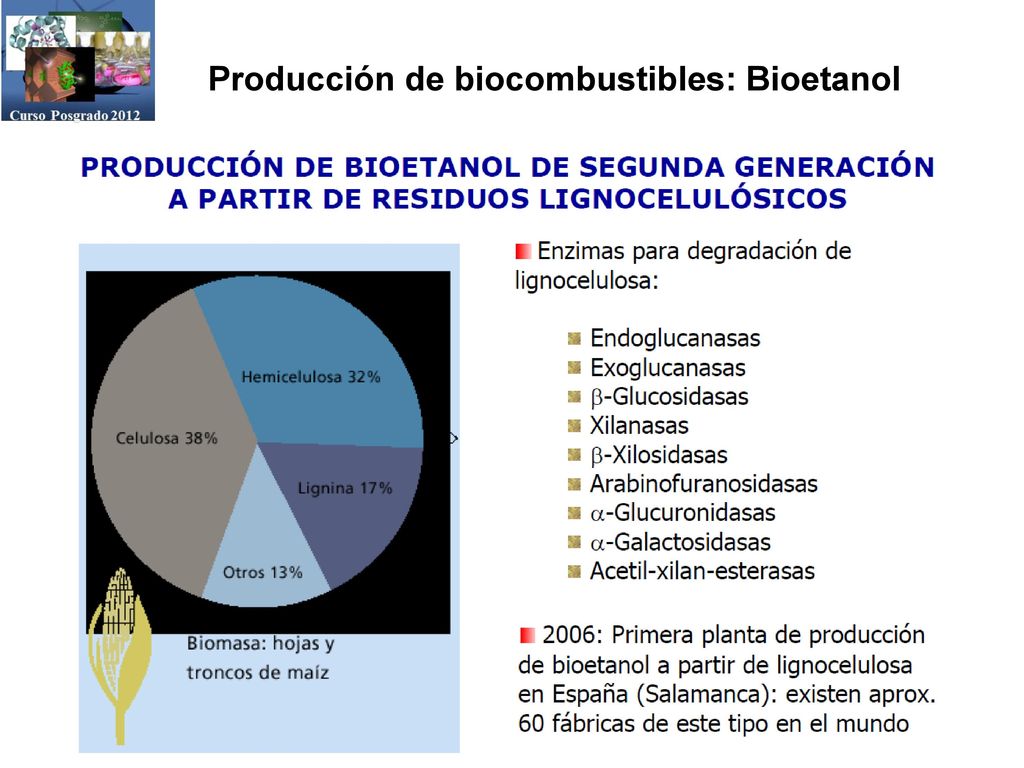 Curso Posgrado 2012

Producción de biocombustibles: Bioetanol

PRODUCCIÓN DE BIOETANOL DE SEGUNDA GENERACIÓN A PARTIR DE RESIDUOS LIGNOCELULÓSICOS

Hemicelulosa 32%

Celulosa 38%

Lignina 17%

Otros 13%

Biomasa: hojas y troncos de maíz

Enzimas para degradación de lignocelulosa:

Endoglucanasas
Exoglucanasas
$\beta$-Glucosidasas
Xilanasas
$\beta$-Xilosidasas
Arabinofuranosidasas
$\alpha$-Glucuronidasas
$\alpha$-Galactosidasas
Acetil-xilan-esterasas

2006: Primera planta de producción de bioetanol a partir de lignocelulosa en España (Salamanca): existen aprox. 60 fábricas de este tipo en el mundo